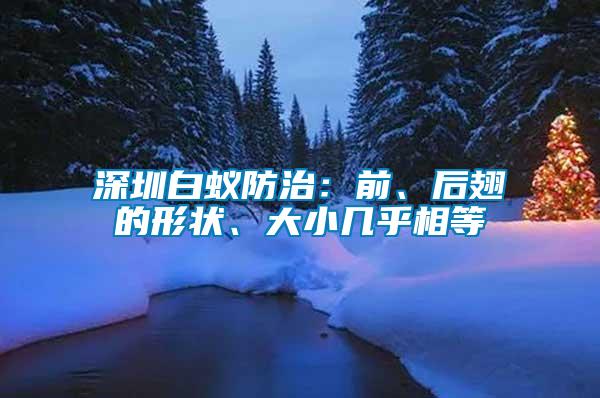 深圳白蚁防治：前、后翅的形状、大小几乎相等